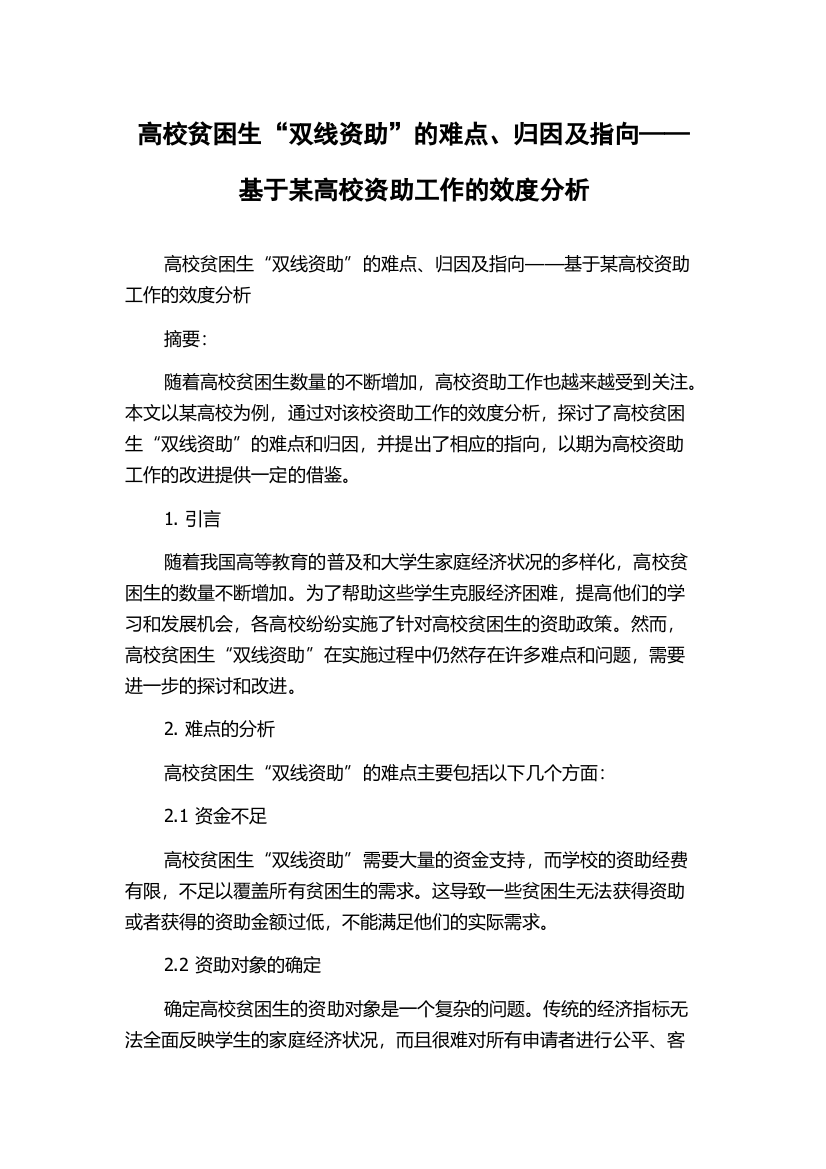 高校贫困生“双线资助”的难点、归因及指向——基于某高校资助工作的效度分析

高校贫困生“双线资助”的难点、归因及指向——基于某高校资助工作的效度分析

摘要：

随着高校贫困生数量的不断增加，高校资助工作也越来越受到关注。本文以某高校为例，通过对该校资助工作的效度分析，探讨了高校贫困生“双线资助”的难点和归因，并提出了相应的指向，以期为高校资助工作的改进提供一定的借鉴。

1. 引言

随着我国高等教育的普及和大学生家庭经济状况的多样化，高校贫困生的数量不断增加。为了帮助这些学生克服经济困难，提高他们的学习和发展机会，各高校纷纷实施了针对高校贫困生的资助政策。然而，高校贫困生“双线资助”在实施过程中仍然存在许多难点和问题，需要进一步的探讨和改进。

2. 难点的分析

高校贫困生“双线资助”的难点主要包括以下几个方面：

2.1 资金不足

高校贫困生“双线资助”需要大量的资金支持，而学校的资助经费有限，不足以覆盖所有贫困生的需求。这导致一些贫困生无法获得资助或者获得的资助金额过低，不能满足他们的实际需求。

2.2 资助对象的确定

确定高校贫困生的资助对象是一个复杂的问题。传统的经济指标无法全面反映学生的家庭经济状况，而且很难对所有申请者进行公平、客